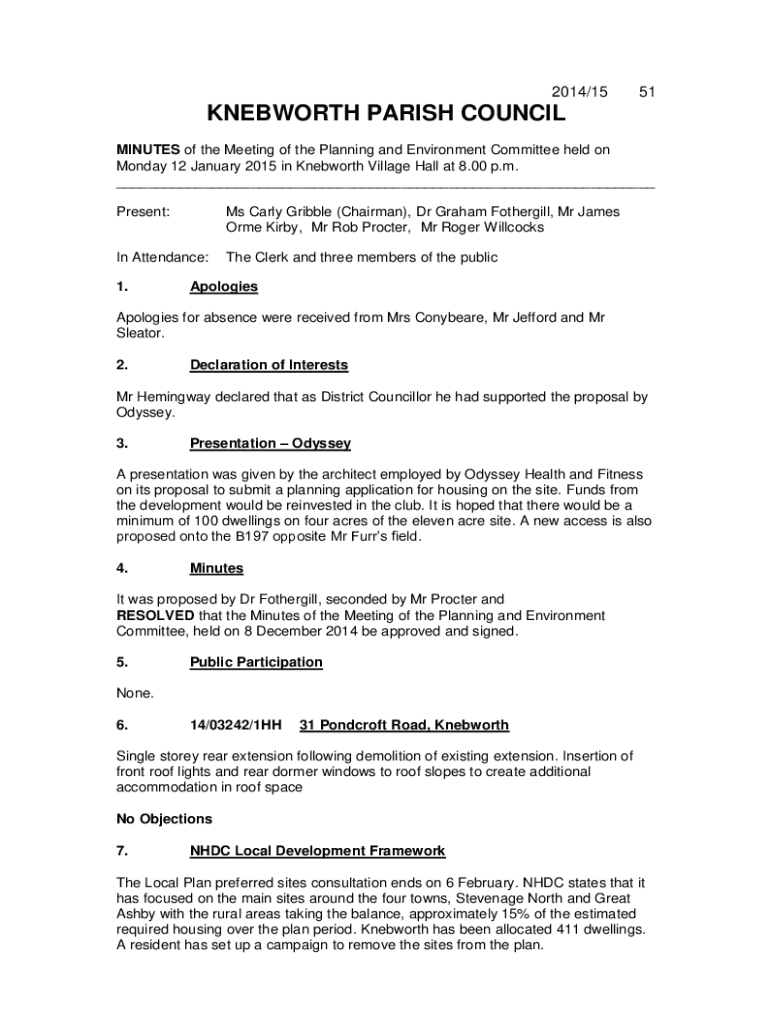 2014/15 51

KNEBWORTH PARISH COUNCIL

MINUTES of the Meeting of the Planning and Environment Committee held on Monday 12 January 2015 in Knebworth Village Hall at 8.00 p.m.

Present: Ms Carly Gribble (Chairman), Dr Graham Fothergill, Mr James Orme Kirby, Mr Rob Procter, Mr Roger Willcocks

In Attendance: The Clerk and three members of the public

1. Apologies

Apologies for absence were received from Mrs Conybeare, Mr Jefford and Mr Sleator.

2. Declaration of Interests

Mr Hemingway declared that as District Councillor he had supported the proposal by Odyssey.

3. Presentation – Odyssey

A presentation was given by the architect employed by Odyssey Health and Fitness on its proposal to submit a planning application for housing on the site. Funds from the development would be reinvested in the club. It is hoped that there would be a minimum of 100 dwellings on four acres of the eleven acre site. A new access is also proposed onto the B197 opposite Mr Furr's field.

4. Minutes

It was proposed by Dr Fothergill, seconded by Mr Procter and RESOLVED that the Minutes of the Meeting of the Planning and Environment Committee, held on 8 December 2014 be approved and signed.

5. Public Participation

None.

6. 14/03242/1HH 31 Pondcroft Road, Knebworth

Single storey rear extension following demolition of existing extension. Insertion of front roof lights and rear dormer windows to roof slopes to create additional accommodation in roof space

No Objections

7. NHDC Local Development Framework

The Local Plan preferred sites consultation ends on 6 February. NHDC states that it has focused on the main sites around the four towns, Stevenage North and Great Ashby with the rural areas taking the balance, approximately 15% of the estimated required housing over the plan period. Knebworth has been allocated 411 dwellings. A resident has set up a campaign to remove the sites from the plan.